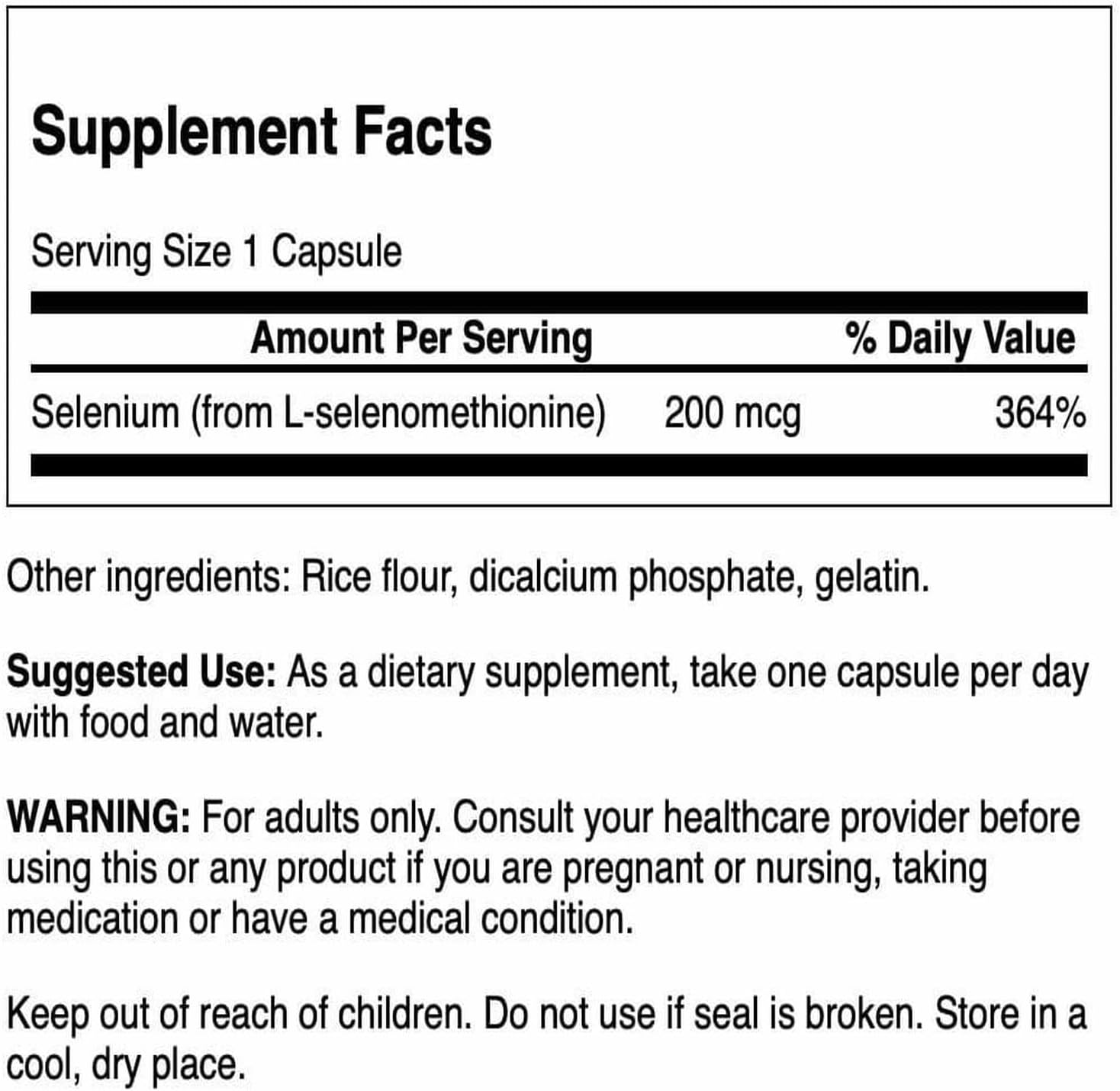 Supplement Facts

Serving Size 1 Capsule

| Amount Per Serving | | % Daily Value |
|---|---|---|
| Selenium (from L-selenomethionine) | 200 mcg | 364% |

Other ingredients: Rice flour, dicalcium phosphate, gelatin.

Suggested Use: As a dietary supplement, take one capsule per day with food and water.

WARNING: For adults only. Consult your healthcare provider before using this or any product if you are pregnant or nursing, taking medication or have a medical condition.

Keep out of reach of children. Do not use if seal is broken. Store in a cool, dry place.